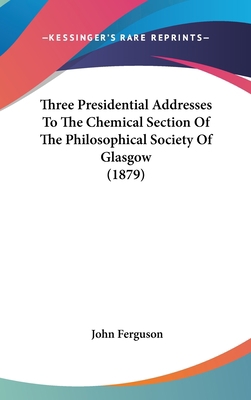 —KESSINGER'S RARE REPRINTS—

Three Presidential Addresses To The Chemical Section Of The Philosophical Society Of Glasgow (1879)

John Ferguson